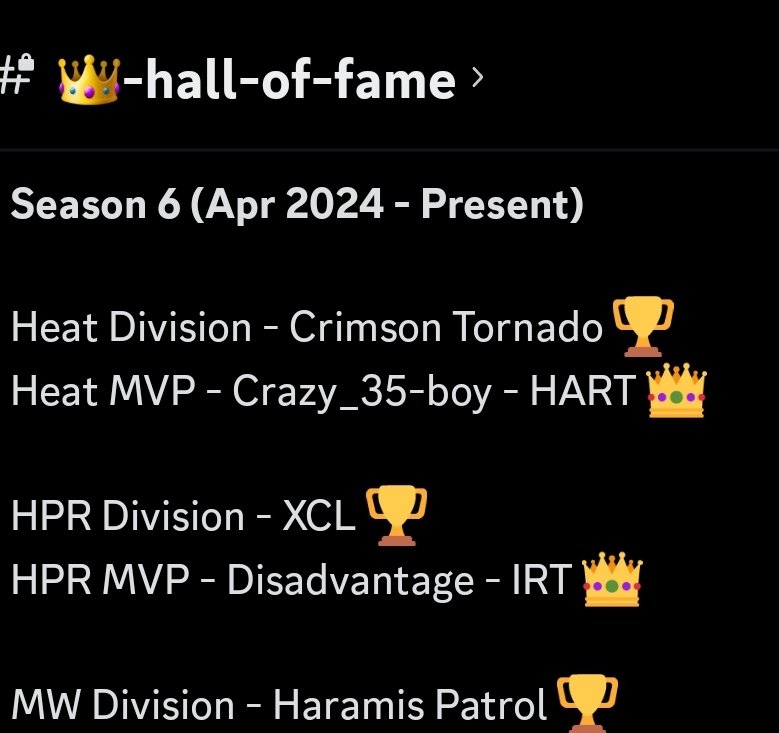 # 👑-hall-of-fame ›

Season 6 (Apr 2024 - Present)

Heat Division - Crimson Tornado 🏆
Heat MVP - Crazy_35-boy - HART 👑

HPR Division - XCL 🏆
HPR MVP - Disadvantage - IRT 👑

MW Division - Haramis Patrol 🏆